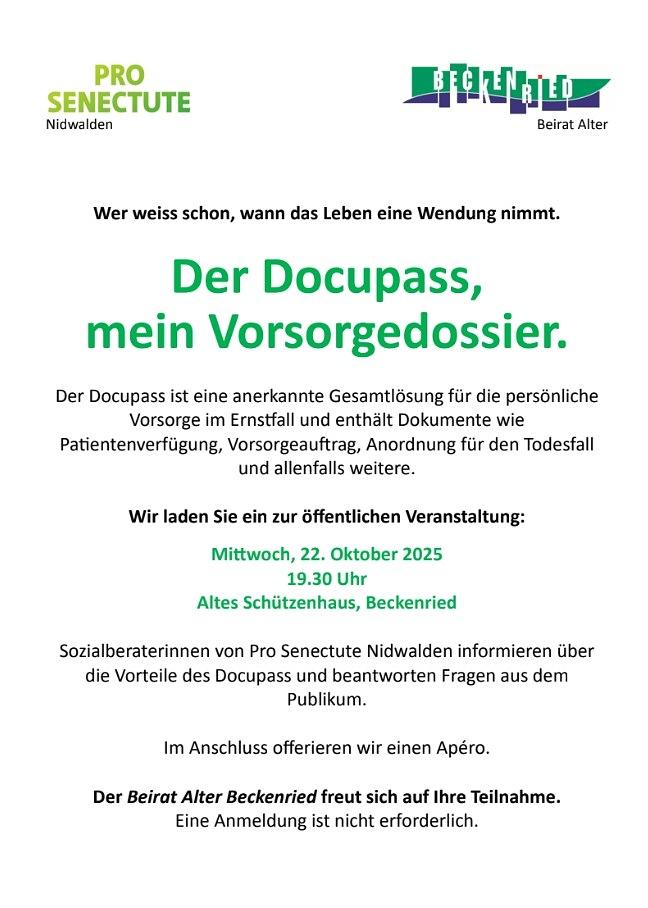 PRO SENECTUTE
Nidwalden

BECKENRIED
Beirat Alter

Wer weiss schon, wann das Leben eine Wendung nimmt.

Der Docupass, mein Vorsorgedossier.

Der Docupass ist eine anerkannte Gesamtlösung für die persönliche Vorsorge im Ernstfall und enthält Dokumente wie Patientenverfügung, Vorsorgeauftrag, Anordnung für den Todesfall und allenfalls weitere.

Wir laden Sie ein zur öffentlichen Veranstaltung:

Mittwoch, 22. Oktober 2025
19.30 Uhr
Altes Schützenhaus, Beckenried

Sozialberaterinnen von Pro Senectute Nidwalden informieren über die Vorteile des Docupass und beantworten Fragen aus dem Publikum.

Im Anschluss offerieren wir einen Apéro.

Der Beirat Alter Beckenried freut sich auf Ihre Teilnahme.
Eine Anmeldung ist nicht erforderlich.